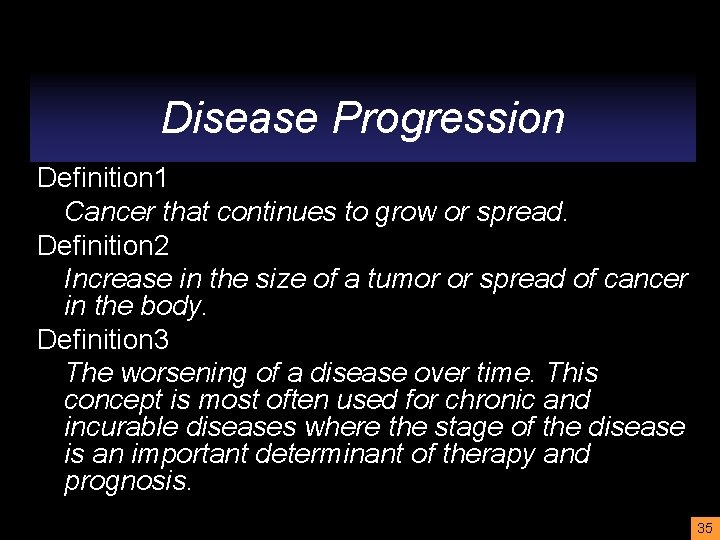 Disease Progression

Definition1

Cancer that continues to grow or spread.

Definition2

Increase in the size of a tumor or spread of cancer in the body.

Definition3

The worsening of a disease over time. This concept is most often used for chronic and incurable diseases where the stage of the disease is an important determinant of therapy and prognosis.

35